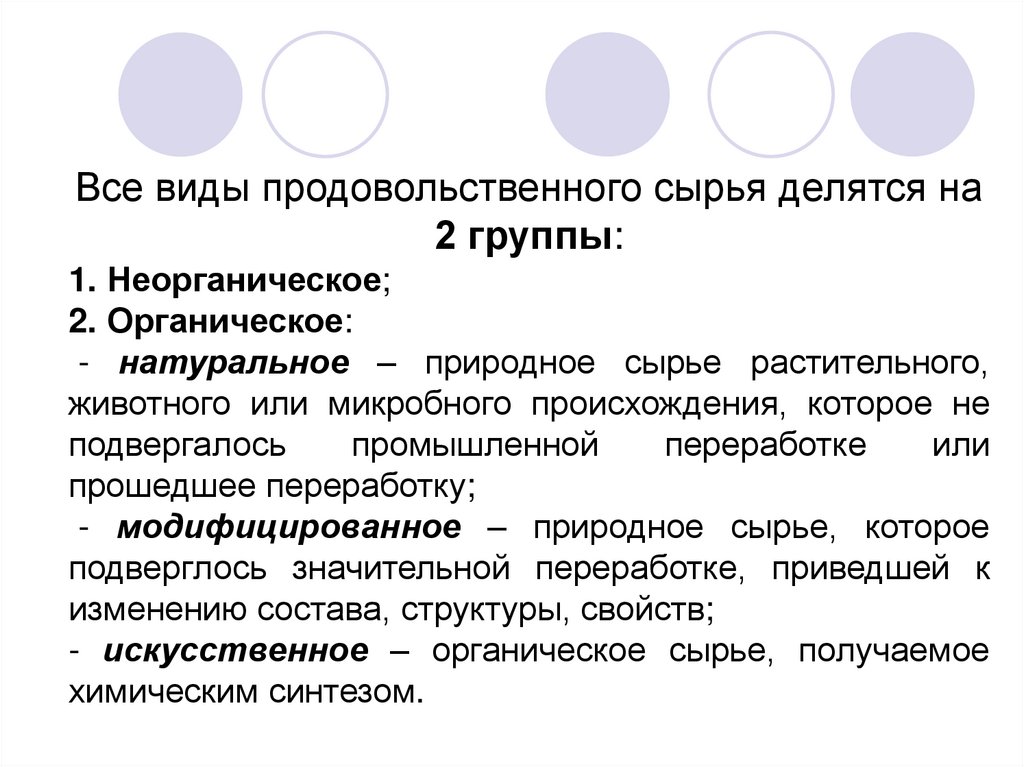 Все виды продовольственного сырья делятся на 2 группы:

1. Неорганическое;

2. Органическое:

- натуральное – природное сырье растительного, животного или микробного происхождения, которое не подвергалось промышленной переработке или прошедшее переработку;

- модифицированное – природное сырье, которое подверглось значительной переработке, приведшей к изменению состава, структуры, свойств;

- искусственное – органическое сырье, получаемое химическим синтезом.